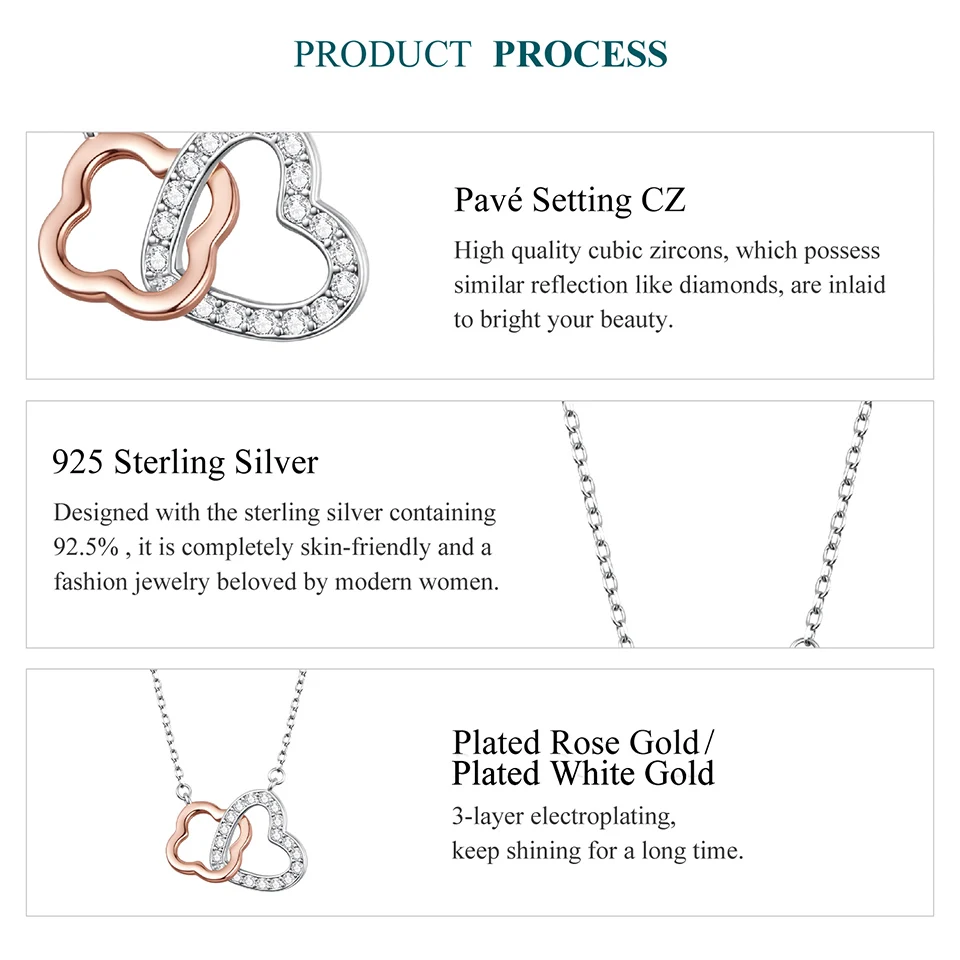 PRODUCT PROCESS

Pavé Setting CZ

High quality cubic zircons, which possess similar reflection like diamonds, are inlaid to bright your beauty.

925 Sterling Silver

Designed with the sterling silver containing 92.5% , it is completely skin-friendly and a fashion jewelry beloved by modern women.

Plated Rose Gold / Plated White Gold

3-layer electroplating, keep shining for a long time.